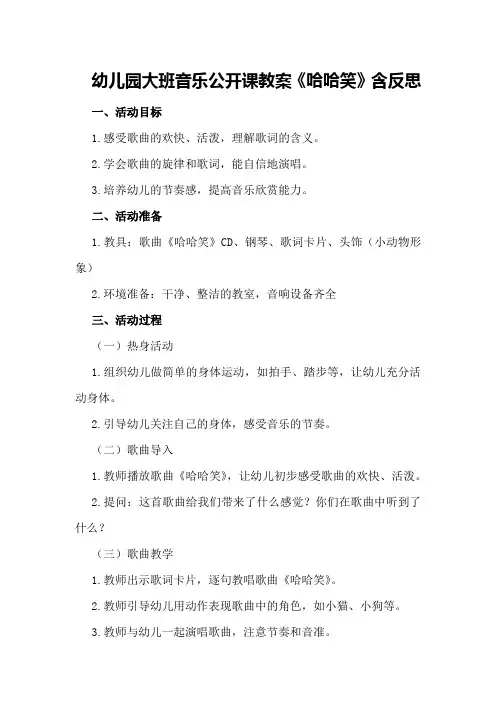 幼儿园大班音乐公开课教案《哈哈笑》含反思

一、活动目标

1.感受歌曲的欢快、活泼，理解歌词的含义。

2.学会歌曲的旋律和歌词，能自信地演唱。

3.培养幼儿的节奏感，提高音乐欣赏能力。

二、活动准备

1.教具：歌曲《哈哈笑》CD、钢琴、歌词卡片、头饰（小动物形象）

2.环境准备：干净、整洁的教室，音响设备齐全

三、活动过程

（一）热身活动

1.组织幼儿做简单的身体运动，如拍手、踏步等，让幼儿充分活动身体。

2.引导幼儿关注自己的身体，感受音乐的节奏。

（二）歌曲导入

1.教师播放歌曲《哈哈笑》，让幼儿初步感受歌曲的欢快、活泼。

2.提问：这首歌曲给我们带来了什么感觉？你们在歌曲中听到了什么？

（三）歌曲教学

1.教师出示歌词卡片，逐句教唱歌曲《哈哈笑》。

2.教师引导幼儿用动作表现歌曲中的角色，如小猫、小狗等。

3.教师与幼儿一起演唱歌曲，注意节奏和音准。